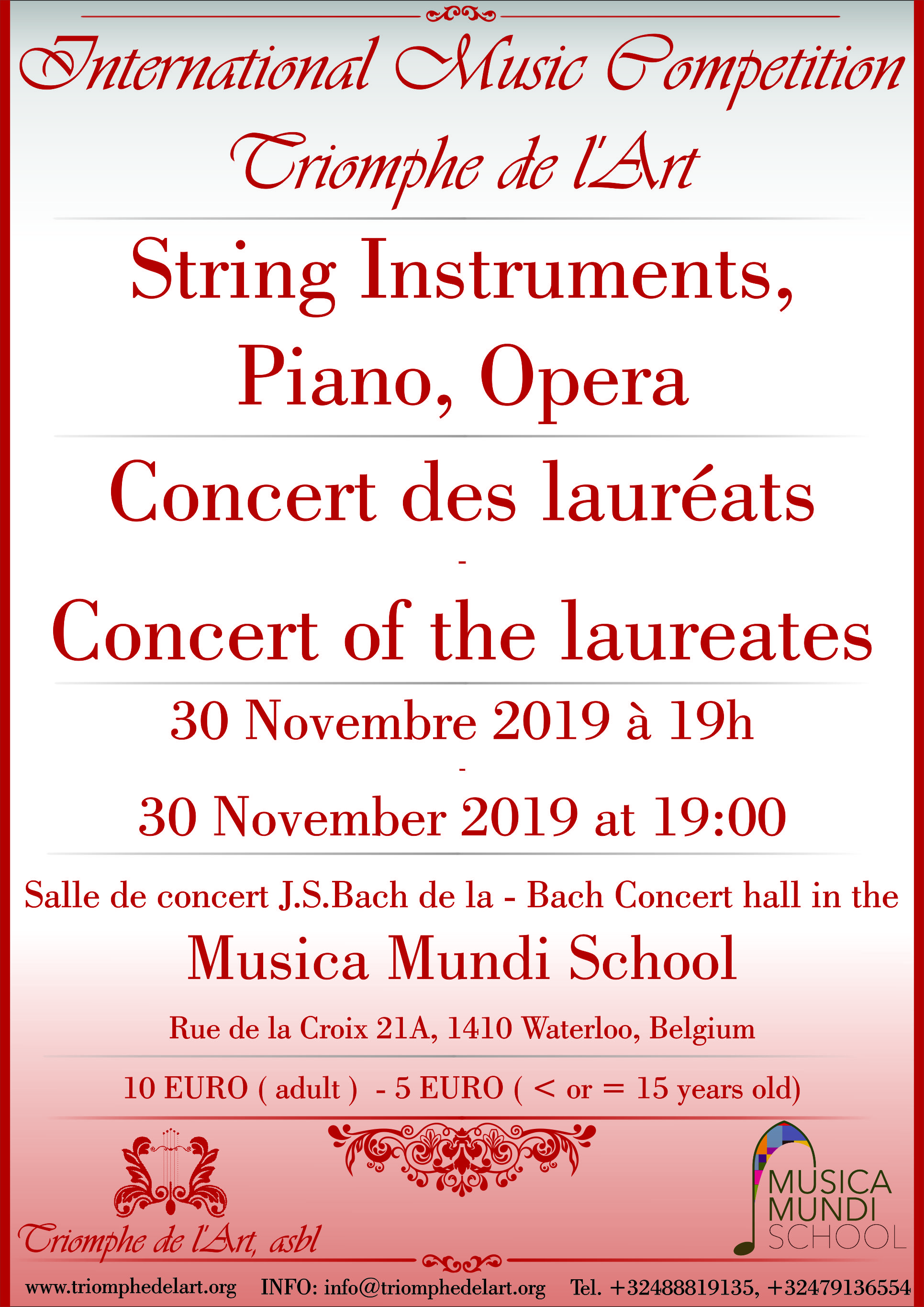 International Music Competition
Triomphe de l'Art

String Instruments,
Piano, Opera

Concert des lauréats
-
Concert of the laureates

30 Novembre 2019 à 19h
-
30 November 2019 at 19:00

Salle de concert J.S.Bach de la - Bach Concert hall in the
Musica Mundi School
Rue de la Croix 21A, 1410 Waterloo, Belgium

10 EURO ( adult ) - 5 EURO ( < or = 15 years old)

Triomphe de l'Art, asbl

MUSICA
MUNDI
SCHOOL

www.triomphedelart.org INFO: info@triomphedelart.org Tel. +32488819135, +32479136554